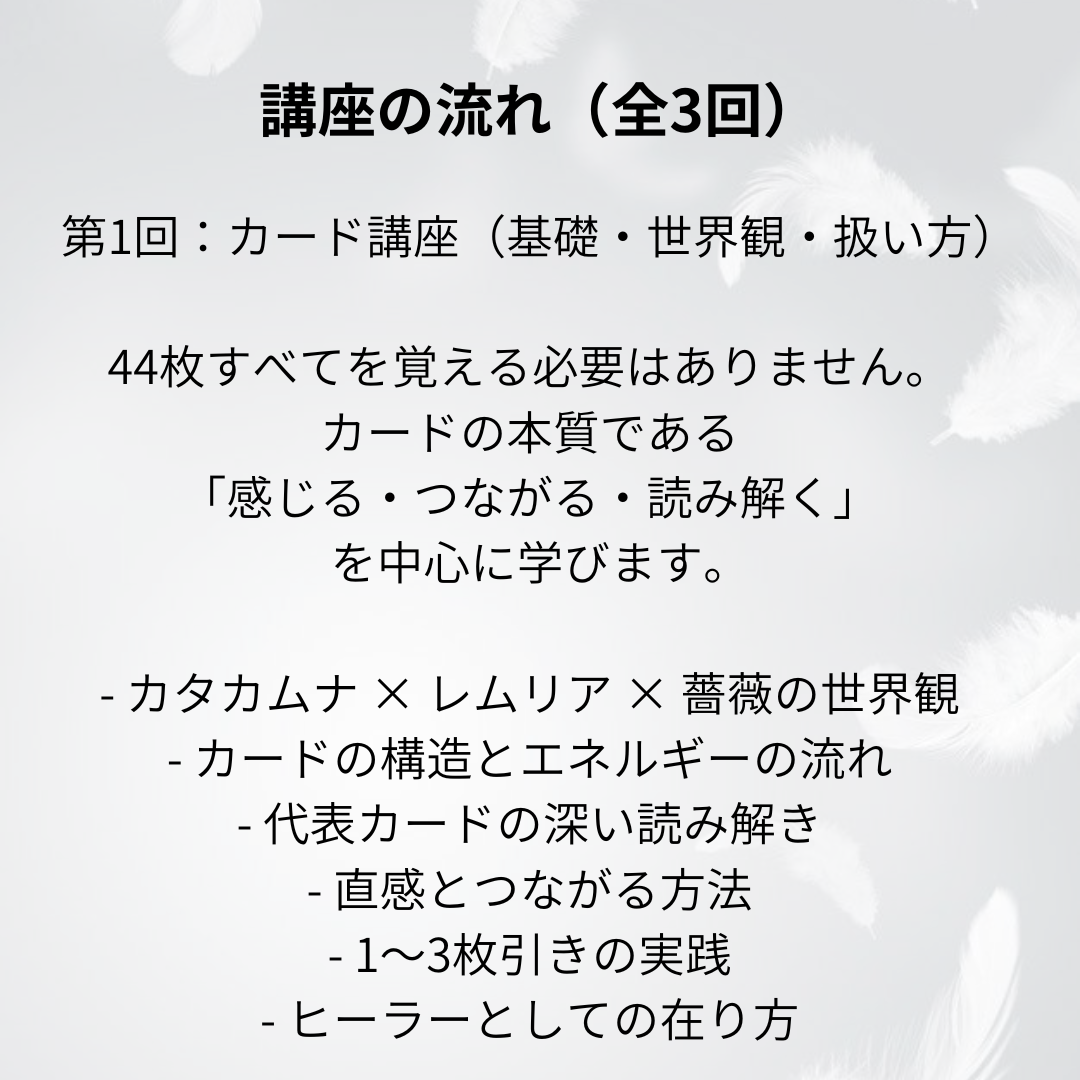 講座の流れ（全3回）

第1回：カード講座（基礎・世界観・扱い方）

44枚すべてを覚える必要はありません。
カードの本質である
「感じる・つながる・読み解く」
を中心に学びます。

- カタカムナ × レムリア × 薔薇の世界観
- カードの構造とエネルギーの流れ
- 代表カードの深い読み解き
- 直感とつながる方法
- 1〜3枚引きの実践
- ヒーラーとしての在り方